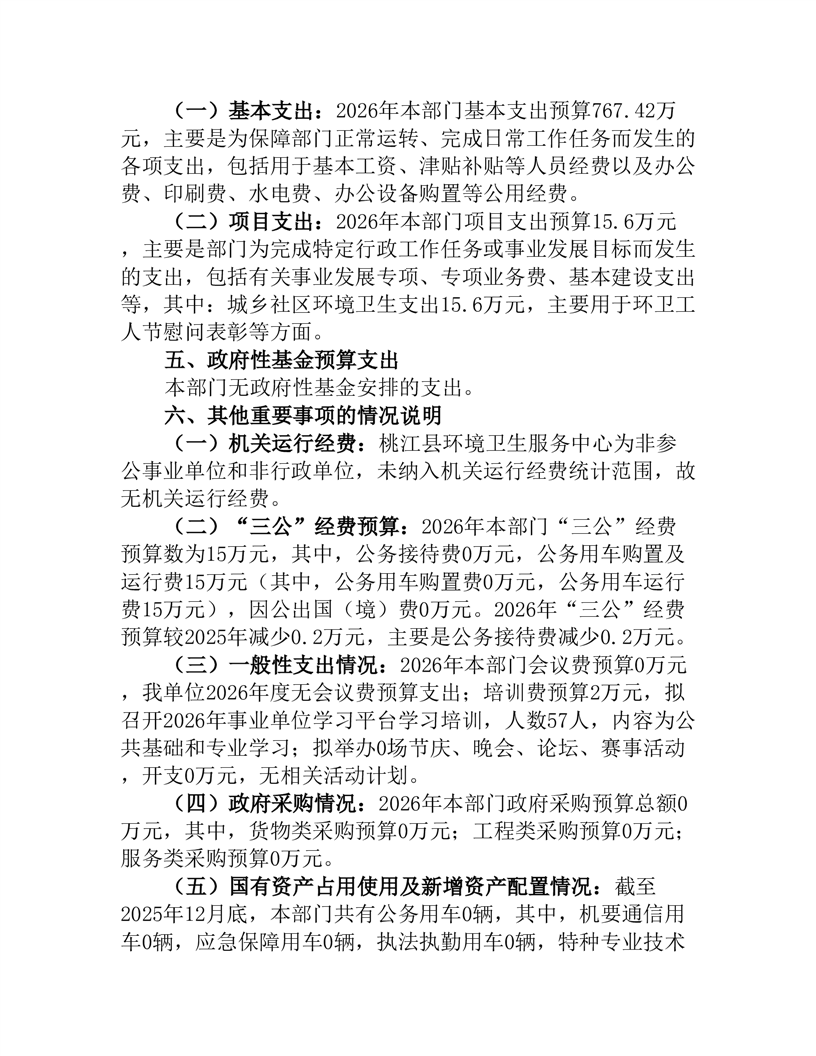 （一）基本支出：2026年本部门基本支出预算767.42万元，主要是为保障部门正常运转、完成日常工作任务而发生的各项支出，包括用于基本工资、津贴补贴等人员经费以及办公费、印刷费、水电费、办公设备购置等公用经费。

（二）项目支出：2026年本部门项目支出预算15.6万元，主要是部门为完成特定行政工作任务或事业发展目标而发生的支出，包括有关事业发展专项、专项业务费、基本建设支出等，其中：城乡社区环境卫生支出15.6万元，主要用于环卫工人节慰问表彰等方面。

五、政府性基金预算支出

本部门无政府性基金安排的支出。

六、其他重要事项的情况说明

（一）机关运行经费：桃江县环境卫生服务中心为非参公事业单位和非行政单位，未纳入机关运行经费统计范围，故无机关运行经费。

（二）“三公”经费预算：2026年本部门“三公”经费预算数为15万元，其中，公务接待费0万元，公务用车购置及运行费15万元（其中，公务用车购置费0万元，公务用车运行费15万元），因公出国（境）费0万元。2026年“三公”经费预算较2025年减少0.2万元，主要是公务接待费减少0.2万元。

（三）一般性支出情况：2026年本部门会议费预算0万元，我单位2026年度无会议费预算支出；培训费预算2万元，拟召开2026年事业单位学习平台学习培训，人数57人，内容为公共基础和专业学习；拟举办0场节庆、晚会、论坛、赛事活动，开支0万元，无相关活动计划。

（四）政府采购情况：2026年本部门政府采购预算总额0万元，其中，货物类采购预算0万元；工程类采购预算0万元；服务类采购预算0万元。

（五）国有资产占用使用及新增资产配置情况：截至2025年12月底，本部门共有公务用车0辆，其中，机要通信用车0辆，应急保障用车0辆，执法执勤用车0辆，特种专业技术